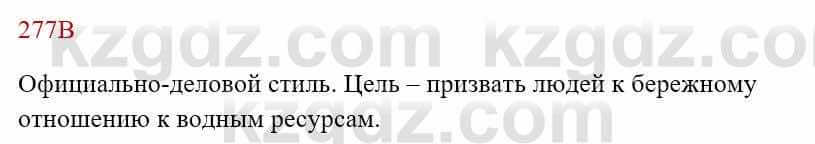 277В

kzgdz.com kzgdz.co

Официально-деловой стиль. Цель – призвать людей к бережному отношению к водным ресурсам.

kzgdz.com